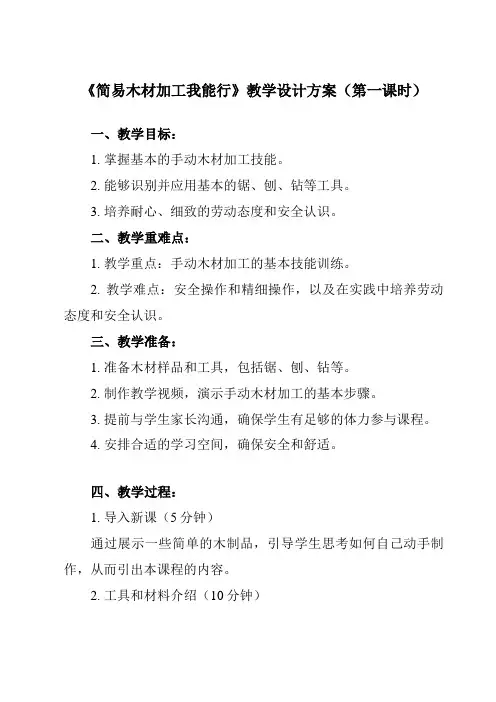 《简易木材加工我能行》教学设计方案（第一课时）

一、教学目标：

1. 掌握基本的手动木材加工技能。

2. 能够识别并应用基本的锯、刨、钻等工具。

3. 培养耐心、细致的劳动态度和安全认识。

二、教学重难点：

1. 教学重点：手动木材加工的基本技能训练。

2. 教学难点：安全操作和精细操作，以及在实践中培养劳动态度和安全认识。

三、教学准备：

1. 准备木材样品和工具，包括锯、刨、钻等。

2. 制作教学视频，演示手动木材加工的基本步骤。

3. 提前与学生家长沟通，确保学生有足够的体力参与课程。

4. 安排合适的学习空间，确保安全和舒适。

四、教学过程：

1. 导入新课（5分钟）

通过展示一些简单的木制品，引导学生思考如何自己动手制作，从而引出本课程的内容。

2. 工具和材料介绍（10分钟）